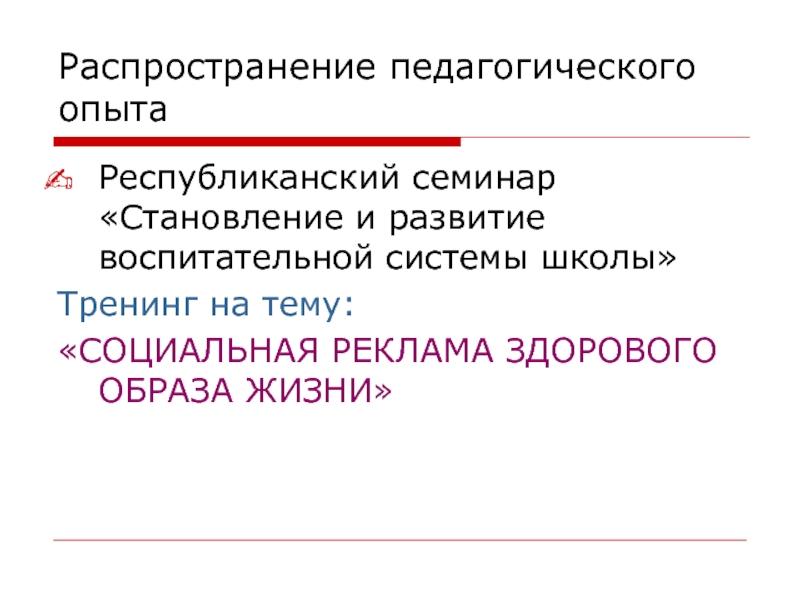 Распространение педагогического опыта

✍ Республиканский семинар «Становление и развитие воспитательной системы школы»

Тренинг на тему:

«СОЦИАЛЬНАЯ РЕКЛАМА ЗДОРОВОГО ОБРАЗА ЖИЗНИ»